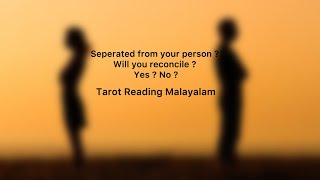 Seperated from your person ?
Will you reconcile ?
Yes ? No ?

Tarot Reading Malayalam